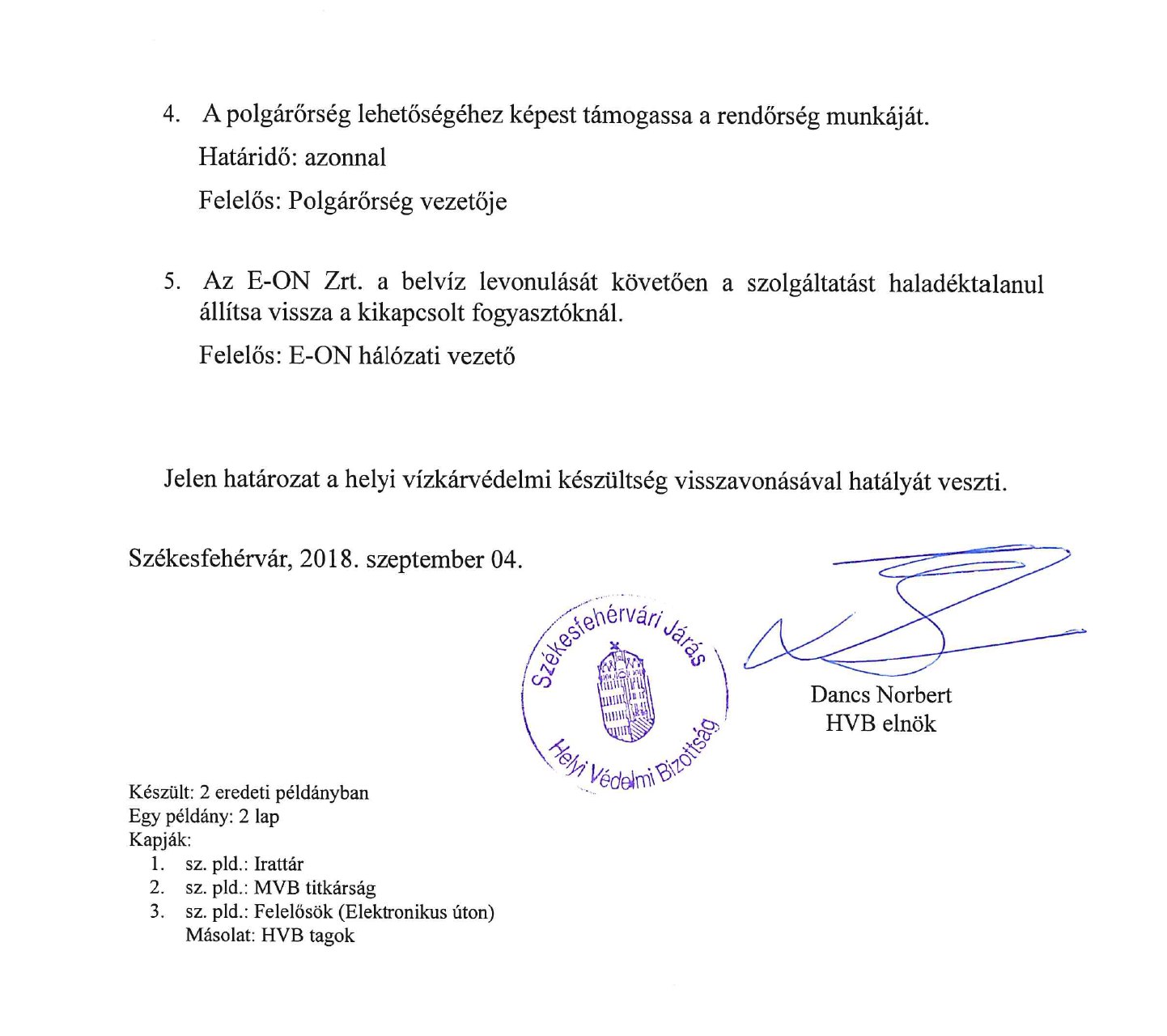 4. A polgárőrség lehetőségéhez képest támogassa a rendőrség munkáját.

Határidő: azonnal

Felelős: Polgárőrség vezetője

5. Az E-ON Zrt. a belvíz levonulását követően a szolgáltatást haladéktalanul állítsa vissza a kikapcsolt fogyasztóknál.

Felelős: E-ON hálózati vezető

Jelen határozat a helyi vízkárvédelmi készültség visszavonásával hatályát veszti.

Székesfehérvár, 2018. szeptember 04.

Székesfehérvári Járás Helyi Védelmi Bizottság

Dancs Norbert
HVB elnök

Készült: 2 eredeti példányban
Egy példány: 2 lap
Kapják:
1. sz. pld.: Irattár
2. sz. pld.: MVB titkárság
3. sz. pld.: Felelősök (Elektronikus úton)
Másolat: HVB tagok